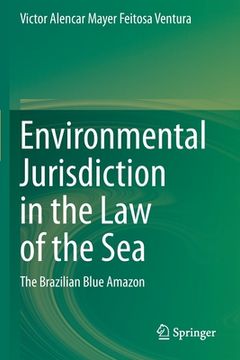 Victor Alencar Mayer Feitosa Ventura

Environmental Jurisdiction in the Law of the Sea

The Brazilian Blue Amazon

Springer